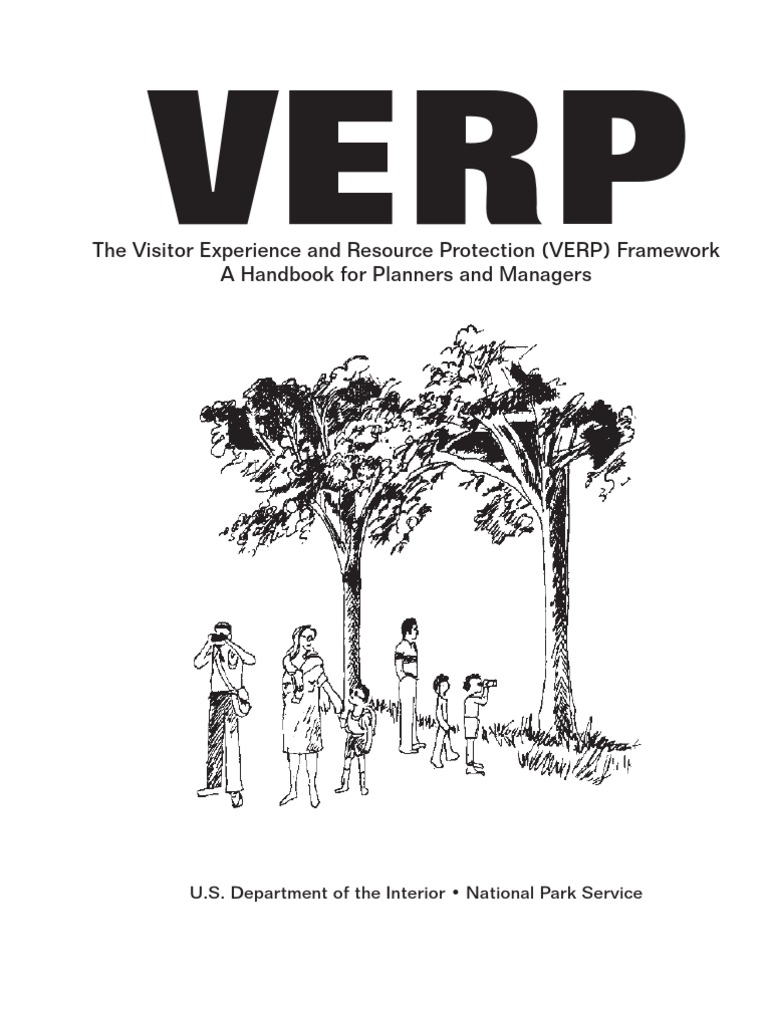 VERP

The Visitor Experience and Resource Protection (VERP) Framework
A Handbook for Planners and Managers

U.S. Department of the Interior • National Park Service